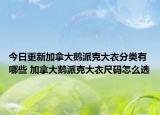 今日更新加拿大鹅派克大衣分类有哪些 加拿大鹅派克大衣尺码怎么选